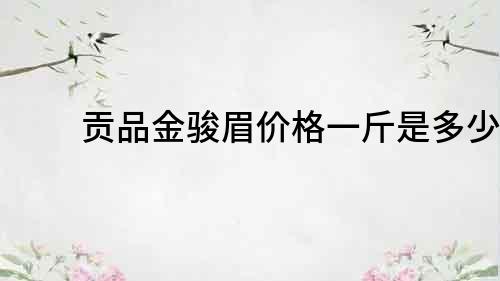 贡品金骏眉价格一斤是多少